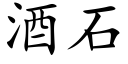 酒石